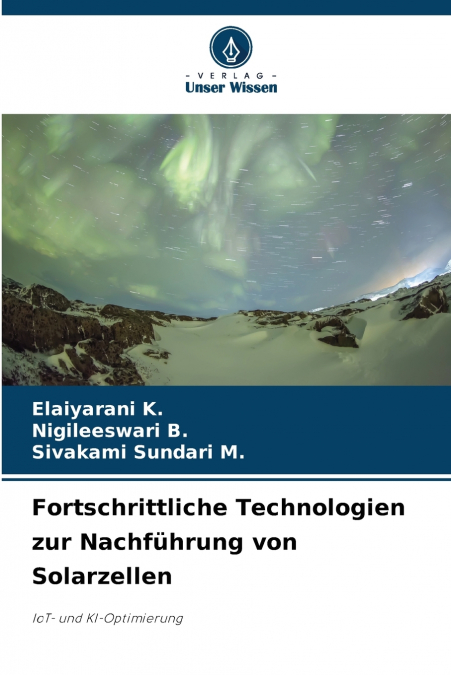 - VERLAG -
Unser Wissen

Elaiyarani K.
Nigileeswari B.
Sivakami Sundari M.

Fortschrittliche Technologien zur Nachführung von Solarzellen

IoT- und KI-Optimierung